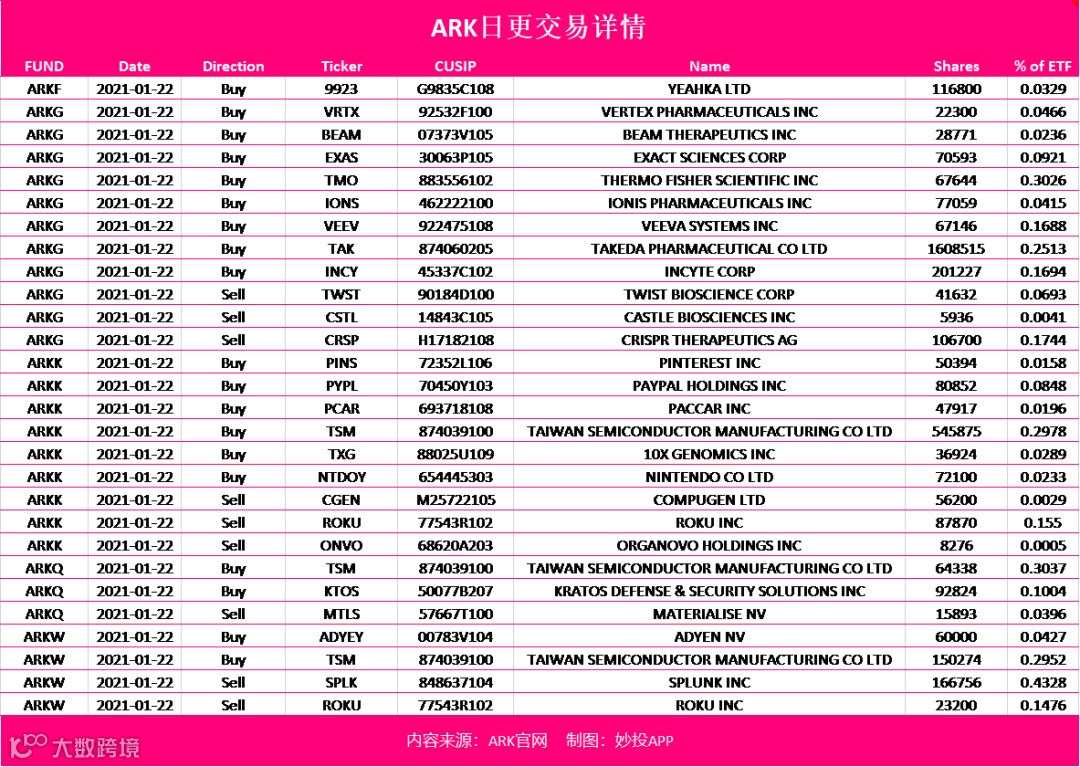 ARK日更交易详情

| FUND | Date | Direction | Ticker | CUSIP | Name | Shares | % of ETF |
|---|---|---|---|---|---|---|---|
| ARKF | 2021-01-22 | Buy | 9923 | G9835C108 | YEAHKA LTD | 116800 | 0.0329 |
| ARKG | 2021-01-22 | Buy | VRTX | 92532F100 | VERTEX PHARMACEUTICALS INC | 22300 | 0.0466 |
| ARKG | 2021-01-22 | Buy | BEAM | 07373V105 | BEAM THERAPEUTICS INC | 28771 | 0.0236 |
| ARKG | 2021-01-22 | Buy | EXAS | 30063P105 | EXACT SCIENCES CORP | 70593 | 0.0921 |
| ARKG | 2021-01-22 | Buy | TMO | 883556102 | THERMO FISHER SCIENTIFIC INC | 67644 | 0.3026 |
| ARKG | 2021-01-22 | Buy | IONS | 462222100 | IONIS PHARMACEUTICALS INC | 77059 | 0.0415 |
| ARKG | 2021-01-22 | Buy | VEEV | 922475108 | VEEVA SYSTEMS INC | 67146 | 0.1688 |
| ARKG | 2021-01-22 | Buy | TAK | 874060205 | TAKEDA PHARMACEUTICAL CO LTD | 1608515 | 0.2513 |
| ARKG | 2021-01-22 | Buy | INCY | 45337C102 | INCYTE CORP | 201227 | 0.1694 |
| ARKG | 2021-01-22 | Sell | TWST | 90184D100 | TWIST BIOSCIENCE CORP | 41632 | 0.0693 |
| ARKG | 2021-01-22 | Sell | CSTL | 14843C105 | CASTLE BIOSCIENCES INC | 5936 | 0.0041 |
| ARKG | 2021-01-22 | Sell | CRSP | H17182108 | CRISPR THERAPEUTICS AG | 106700 | 0.1744 |
| ARKK | 2021-01-22 | Buy | PINS | 72352L106 | PINTEREST INC | 50394 | 0.0158 |
| ARKK | 2021-01-22 | Buy | PYPL | 70450Y103 | PAYPAL HOLDINGS INC | 80852 | 0.0848 |
| ARKK | 2021-01-22 | Buy | PCAR | 693718108 | PACCAR INC | 47917 | 0.0196 |
| ARKK | 2021-01-22 | Buy | TSM | 874039100 | TAIWAN SEMICONDUCTOR MANUFACTURING CO LTD | 545875 | 0.2978 |
| ARKK | 2021-01-22 | Buy | TXG | 88025U109 | 10X GENOMICS INC | 36924 | 0.0289 |
| ARKK | 2021-01-22 | Buy | NTDOY | 654445303 | NINTENDO CO LTD | 72100 | 0.0233 |
| ARKK | 2021-01-22 | Sell | CGEN | M25722105 | COMPUGEN LTD | 56200 | 0.0029 |
| ARKK | 2021-01-22 | Sell | ROKU | 77543R102 | ROKU INC | 87870 | 0.155 |
| ARKK | 2021-01-22 | Sell | ONVO | 68620A203 | ORGANOVO HOLDINGS INC | 8276 | 0.0005 |
| ARKQ | 2021-01-22 | Buy | TSM | 874039100 | TAIWAN SEMICONDUCTOR MANUFACTURING CO LTD | 64338 | 0.3037 |
| ARKQ | 2021-01-22 | Buy | KTOS | 50077B207 | KRATOS DEFENSE & SECURITY SOLUTIONS INC | 92824 | 0.1004 |
| ARKQ | 2021-01-22 | Sell | MTLS | 57667T100 | MATERIALISE NV | 15893 | 0.0396 |
| ARKW | 2021-01-22 | Buy | ADYEY | 00783V104 | ADYEN NV | 60000 | 0.0427 |
| ARKW | 2021-01-22 | Buy | TSM | 874039100 | TAIWAN SEMICONDUCTOR MANUFACTURING CO LTD | 150274 | 0.2952 |
| ARKW | 2021-01-22 | Sell | SPLK | 848637104 | SPLUNK INC | 166756 | 0.4328 |
| ARKW | 2021-01-22 | Sell | ROKU | 77543R102 | ROKU INC | 23200 | 0.1476 |

大数跨境

内容来源：ARK官网 制图：妙投APP